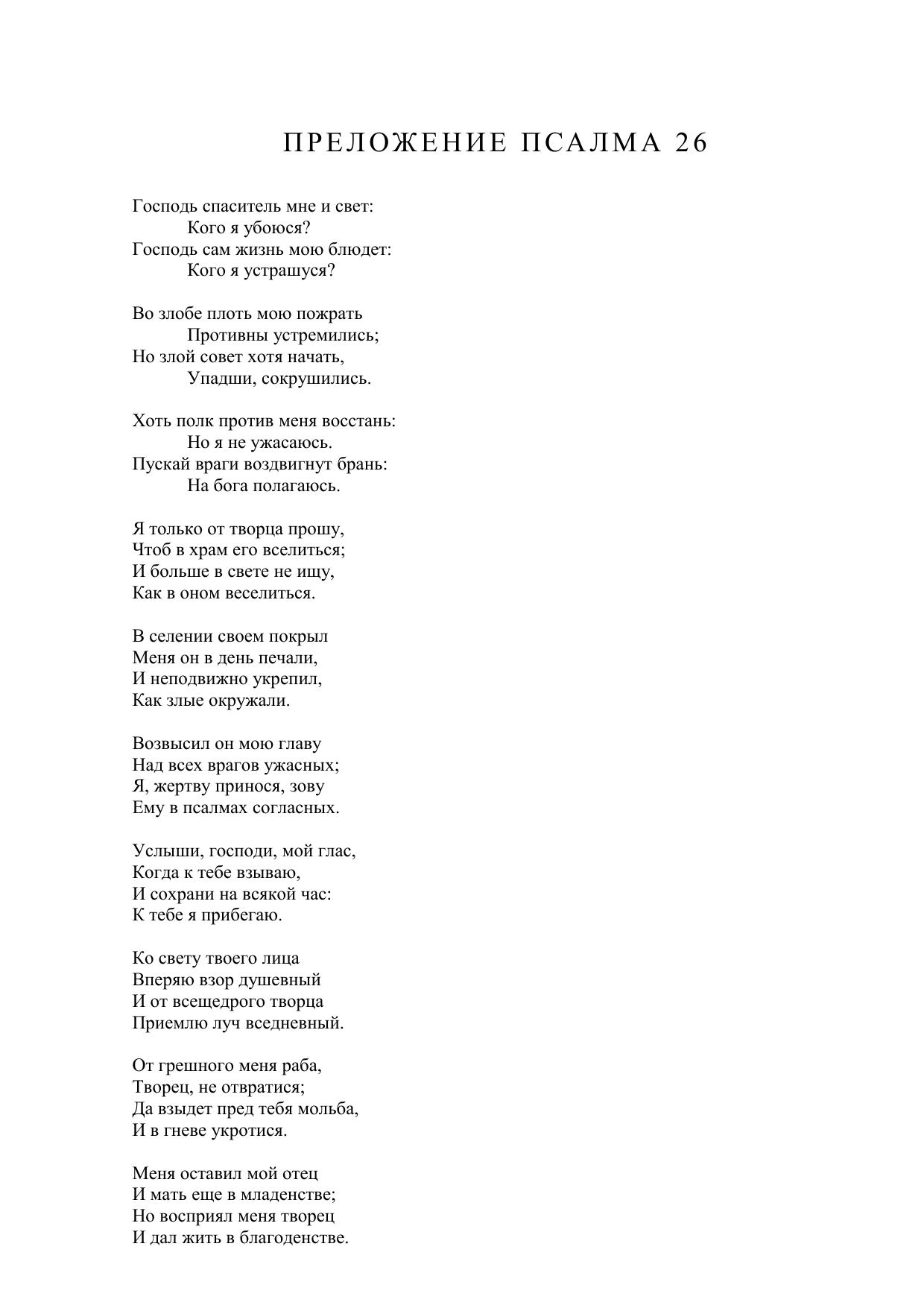 ПРЕЛОЖЕНИЕ ПСАЛМА 26

Господь спаситель мне и свет:
Кого я убоюся?
Господь сам жизнь мою блюдет:
Кого я устрашуся?

Во злобе плоть мою пожрать
Противны устремились;
Но злой совет хотя начать,
Упадши, сокрушились.

Хоть полк против меня восстань:
Но я не ужасаюсь.
Пускай враги воздвигнут брань:
На бога полагаюсь.

Я только от творца прошу,
Чтоб в храм его вселиться;
И больше в свете не ищу,
Как в оном веселиться.

В селении своем покрыл
Меня он в день печали,
И неподвижно укрепил,
Как злые окружали.

Возвысил он мою главу
Над всех врагов ужасных;
Я, жертву принося, зову
Ему в псалмах согласных.

Услыши, господи, мой глас,
Когда к тебе взываю,
И сохрани на всякой час:
К тебе я прибегаю.

Ко свету твоего лица
Вперяю взор душевный
И от всещедрого творца
Приемлю луч вседневный.

От грешного меня раба,
Творец, не отвратися;
Да взыдет пред тебя мольба,
И в гневе укротися.

Меня оставил мой отец
И мать еще в младенстве;
Но восприял меня творец
И дал жить в благоденстве.